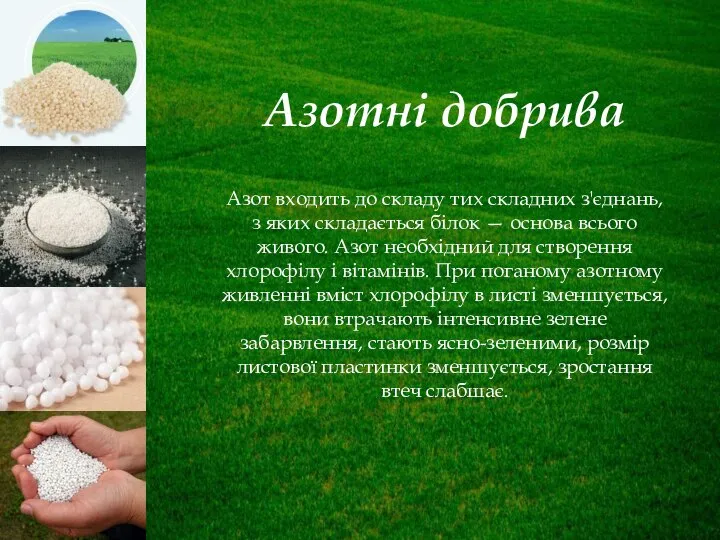 Азотні добрива

Азот входить до складу тих складних з'єднань, з яких складається білок — основа всього живого. Азот необхідний для створення хлорофілу і вітамінів. При поганому азотному живленні вміст хлорофілу в листі зменшується, вони втрачають інтенсивне зелене забарвлення, стають ясно-зеленими, розмір листової пластинки зменшується, зростання втеч слабшає.